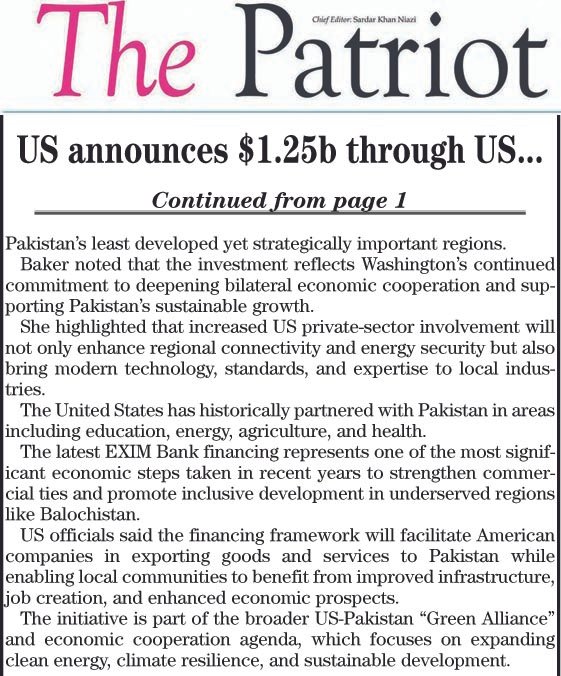 The Patriot

Chief Editor: Sardar Khan Niazi

US announces $1.25b through US...

Continued from page 1

Pakistan's least developed yet strategically important regions.

Baker noted that the investment reflects Washington's continued commitment to deepening bilateral economic cooperation and supporting Pakistan's sustainable growth.

She highlighted that increased US private-sector involvement will not only enhance regional connectivity and energy security but also bring modern technology, standards, and expertise to local industries.

The United States has historically partnered with Pakistan in areas including education, energy, agriculture, and health.

The latest EXIM Bank financing represents one of the most significant economic steps taken in recent years to strengthen commercial ties and promote inclusive development in underserved regions like Balochistan.

US officials said the financing framework will facilitate American companies in exporting goods and services to Pakistan while enabling local communities to benefit from improved infrastructure, job creation, and enhanced economic prospects.

The initiative is part of the broader US-Pakistan "Green Alliance" and economic cooperation agenda, which focuses on expanding clean energy, climate resilience, and sustainable development.